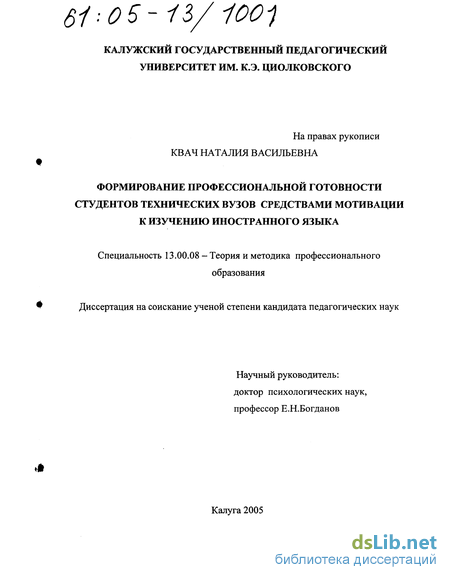 61:05-13/1001

КАЛУЖСКИЙ ГОСУДАРСТВЕННЫЙ ПЕДАГОГИЧЕСКИЙ УНИВЕРСИТЕТ ИМ. К.Э. ЦИОЛКОВСКОГО

На правах рукописи

КВАЧ НАТАЛИЯ ВАСИЛЬЕВНА

ФОРМИРОВАНИЕ ПРОФЕССИОНАЛЬНОЙ ГОТОВНОСТИ СТУДЕНТОВ ТЕХНИЧЕСКИХ ВУЗОВ СРЕДСТВАМИ МОТИВАЦИИ К ИЗУЧЕНИЮ ИНОСТРАННОГО ЯЗЫКА

Специальность 13.00.08 – Теория и методика профессионального образования

Диссертация на соискание ученой степени кандидата педагогических наук

Научный руководитель:
доктор психологических наук,
профессор Е.Н.Богданов

Калуга 2005

dsLib.net
библиотека диссертаций